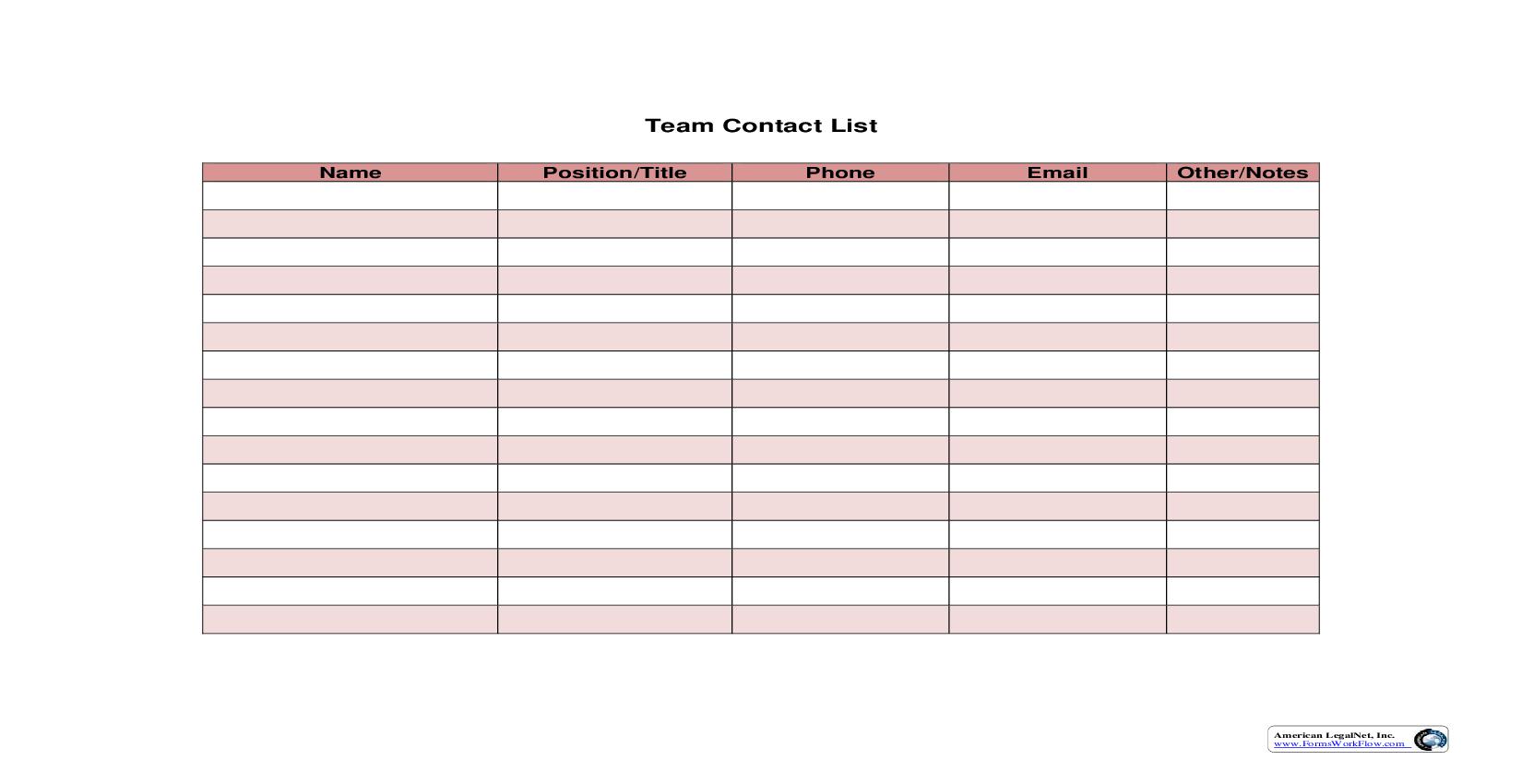 Team Contact List

| Name | Position/Title | Phone | Email | Other/Notes |
|---|---|---|---|---|
| | | | | |
| | | | | |
| | | | | |
| | | | | |
| | | | | |
| | | | | |
| | | | | |
| | | | | |
| | | | | |
| | | | | |
| | | | | |
| | | | | |
| | | | | |
| | | | | |
| | | | | |
| | | | | |

American LegalNet, Inc.
www.FormsWorkFlow.com